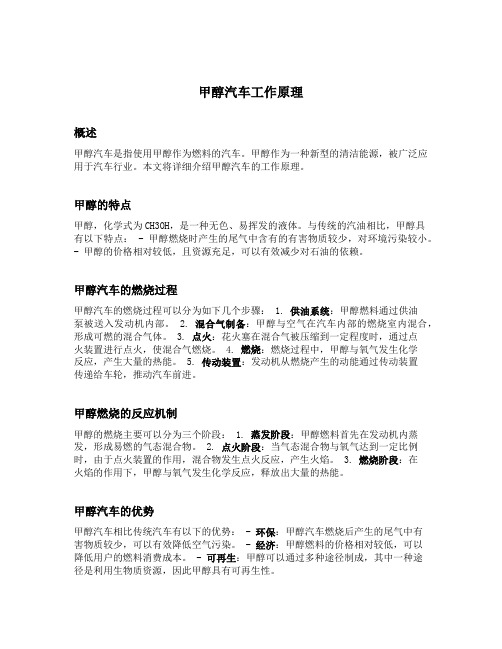 甲醇汽车工作原理

概述

甲醇汽车是指使用甲醇作为燃料的汽车。甲醇作为一种新型的清洁能源，被广泛应用于汽车行业。本文将详细介绍甲醇汽车的工作原理。

甲醇的特点

甲醇，化学式为CH3OH，是一种无色、易挥发的液体。与传统的汽油相比，甲醇具有以下特点： - 甲醇燃烧时产生的尾气中含有的有害物质较少，对环境污染较小。 - 甲醇的价格相对较低，且资源充足，可以有效减少对石油的依赖。

甲醇汽车的燃烧过程

甲醇汽车的燃烧过程可以分为如下几个步骤： 1. 供油系统：甲醇燃料通过供油泵被送入发动机内部。 2. 混合气制备：甲醇与空气在汽车内部的燃烧室内混合，形成可燃的混合气体。 3. 点火：花火塞在混合气被压缩到一定程度时，通过点火装置进行点火，使混合气燃烧。 4. 燃烧：燃烧过程中，甲醇与氧气发生化学反应，产生大量的热能。 5. 传动装置：发动机从燃烧产生的动能通过传动装置传递给车轮，推动汽车前进。

甲醇燃烧的反应机制

甲醇的燃烧主要可以分为三个阶段： 1. 蒸发阶段：甲醇燃料首先在发动机内蒸发，形成易燃的气态混合物。 2. 点火阶段：当气态混合物与氧气达到一定比例时，由于点火装置的作用，混合物发生点火反应，产生火焰。 3. 燃烧阶段：在火焰的作用下，甲醇与氧气发生化学反应，释放出大量的热能。

甲醇汽车的优势

甲醇汽车相比传统汽车有以下的优势： - 环保：甲醇汽车燃烧后产生的尾气中有害物质较少，可以有效降低空气污染。 - 经济：甲醇燃料的价格相对较低，可以降低用户的燃料消费成本。 - 可再生：甲醇可以通过多种途径制成，其中一种途径是利用生物质资源，因此甲醇具有可再生性。